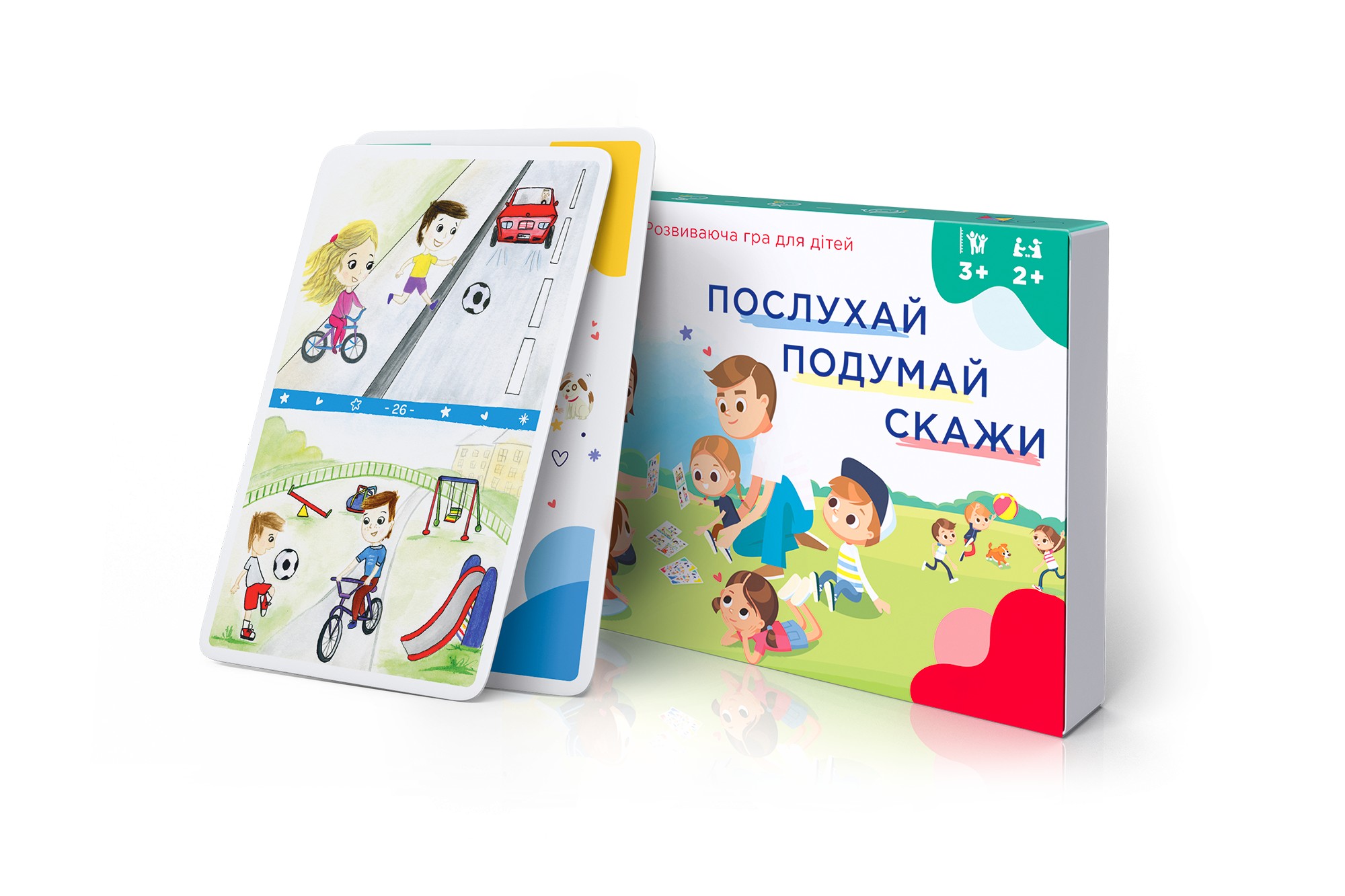 - 26 -

Розвиваюча гра для дітей

3+ 2+

ПОСЛУХАЙ
ПОДУМАЙ
СКАЖИ